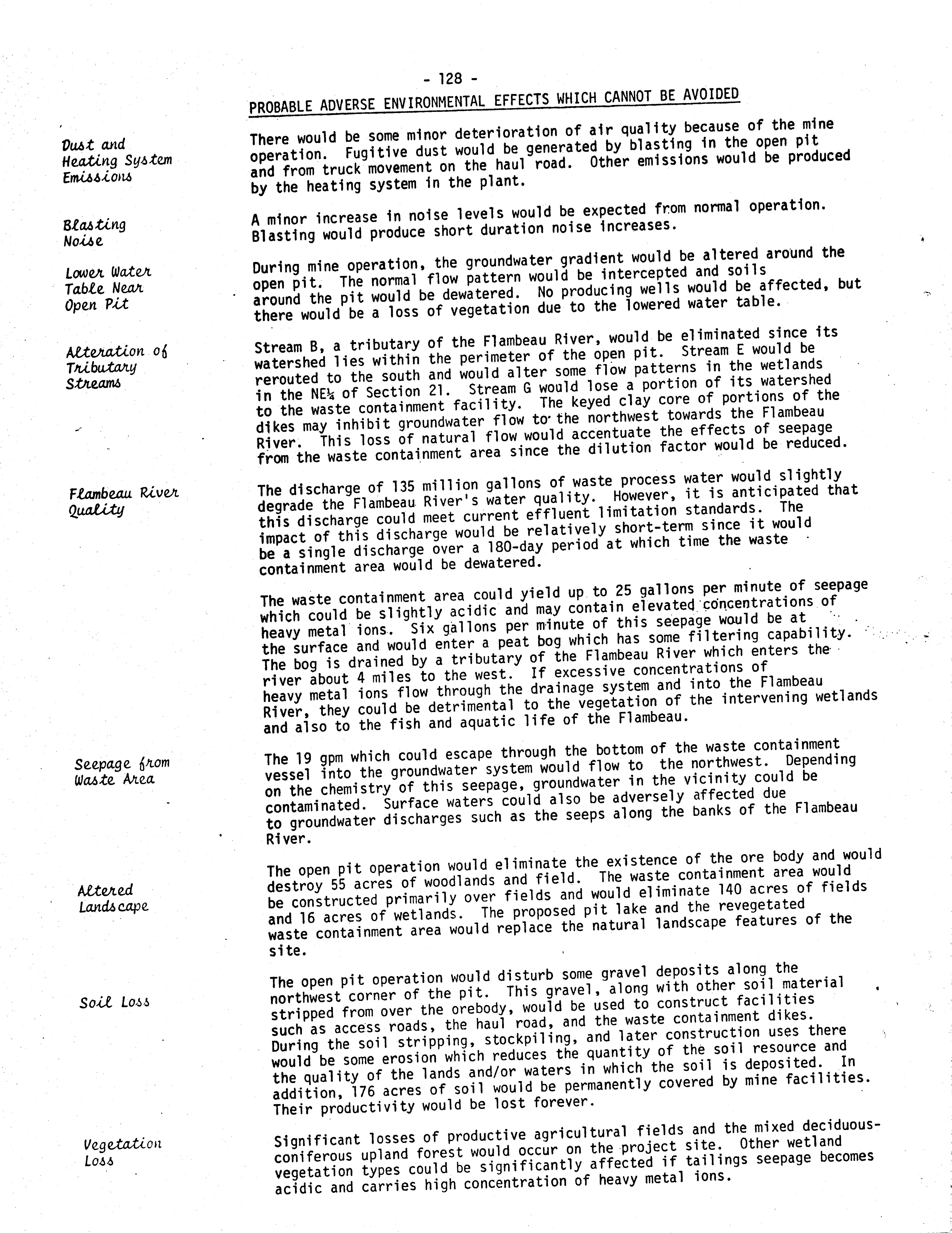 - 128 -

PROBABLE ADVERSE ENVIRONMENTAL EFFECTS WHICH CANNOT BE AVOIDED

Dust and Heating System Emissions

There would be some minor deterioration of air quality because of the mine operation. Fugitive dust would be generated by blasting in the open pit and from truck movement on the haul road. Other emissions would be produced by the heating system in the plant.

Blasting Noise

A minor increase in noise levels would be expected from normal operation. Blasting would produce short duration noise increases.

Lower Water Table Near Open Pit

During mine operation, the groundwater gradient would be altered around the open pit. The normal flow pattern would be intercepted and soils around the pit would be dewatered. No producing wells would be affected, but there would be a loss of vegetation due to the lowered water table.

Alteration of Tributary Streams

Stream B, a tributary of the Flambeau River, would be eliminated since its watershed lies within the perimeter of the open pit. Stream E would be rerouted to the south and would alter some flow patterns in the wetlands in the NE¼ of Section 21. Stream G would lose a portion of its watershed to the waste containment facility. The keyed clay core of portions of the dikes may inhibit groundwater flow to the northwest towards the Flambeau River. This loss of natural flow would accentuate the effects of seepage from the waste containment area since the dilution factor would be reduced.

Flambeau River Quality

The discharge of 135 million gallons of waste process water would slightly degrade the Flambeau River's water quality. However, it is anticipated that this discharge could meet current effluent limitation standards. The impact of this discharge would be relatively short-term since it would be a single discharge over a 180-day period at which time the waste containment area would be dewatered.

The waste containment area could yield up to 25 gallons per minute of seepage which could be slightly acidic and may contain elevated concentrations of heavy metal ions. Six gallons per minute of this seepage would be at the surface and would enter a peat bog which has some filtering capability. The bog is drained by a tributary of the Flambeau River which enters the river about 4 miles to the west. If excessive concentrations of heavy metal ions flow through the drainage system and into the Flambeau River, they could be detrimental to the vegetation of the intervening wetlands and also to the fish and aquatic life of the Flambeau.

Seepage from Waste Area

The 19 gpm which could escape through the bottom of the waste containment vessel into the groundwater system would flow to the northwest. Depending on the chemistry of this seepage, groundwater in the vicinity could be contaminated. Surface waters could also be adversely affected due to groundwater discharges such as the seeps along the banks of the Flambeau River.

Altered Landscape

The open pit operation would eliminate the existence of the ore body and would destroy 55 acres of woodlands and field. The waste containment area would be constructed primarily over fields and would eliminate 140 acres of fields and 16 acres of wetlands. The proposed pit lake and the revegetated waste containment area would replace the natural landscape features of the site.

Soil Loss

The open pit operation would disturb some gravel deposits along the northwest corner of the pit. This gravel, along with other soil material stripped from over the orebody, would be used to construct facilities such as access roads, the haul road, and the waste containment dikes. During the soil stripping, stockpiling, and later construction uses there would be some erosion which reduces the quantity of the soil resource and the quality of the lands and/or waters in which the soil is deposited. In addition, 176 acres of soil would be permanently covered by mine facilities. Their productivity would be lost forever.

Vegetation Loss

Significant losses of productive agricultural fields and the mixed deciduous-coniferous upland forest would occur on the project site. Other wetland vegetation types could be significantly affected if tailings seepage becomes acidic and carries high concentration of heavy metal ions.